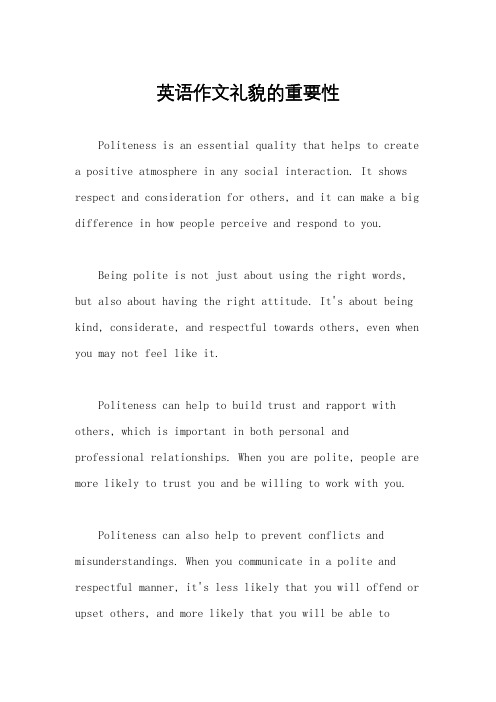 英语作文礼貌的重要性

Politeness is an essential quality that helps to create a positive atmosphere in any social interaction. It shows respect and consideration for others, and it can make a big difference in how people perceive and respond to you.

Being polite is not just about using the right words, but also about having the right attitude. It's about being kind, considerate, and respectful towards others, even when you may not feel like it.

Politeness can help to build trust and rapport with others, which is important in both personal and professional relationships. When you are polite, people are more likely to trust you and be willing to work with you.

Politeness can also help to prevent conflicts and misunderstandings. When you communicate in a polite and respectful manner, it's less likely that you will offend or upset others, and more likely that you will be able to